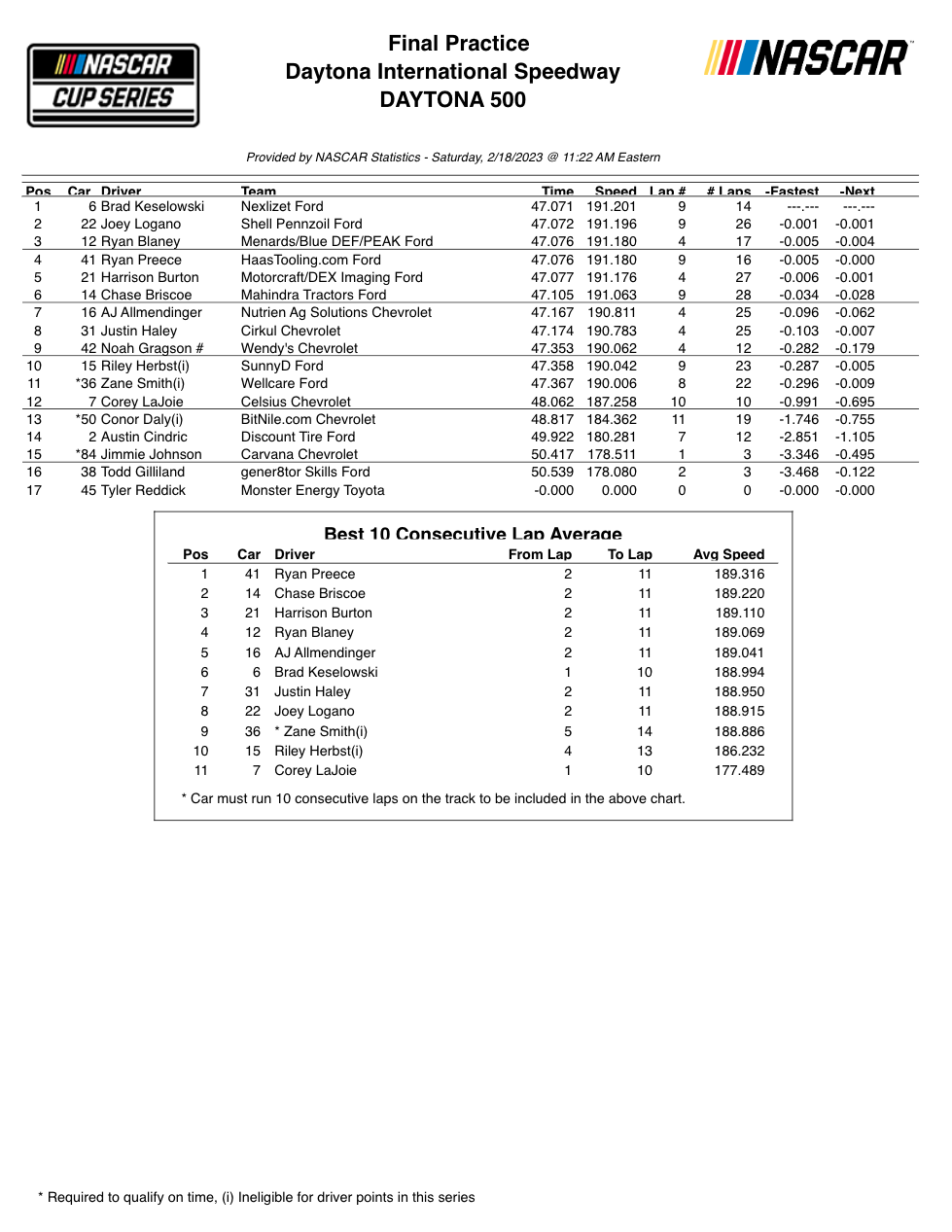 NASCAR CUP SERIES

Final Practice
Daytona International Speedway
DAYTONA 500

NASCAR

Provided by NASCAR Statistics - Saturday, 2/18/2023 @ 11:22 AM Eastern

| Pos | Car | Driver | Team | Time | Speed | Lap # | # Laps | -Fastest | -Next |
|---|---|---|---|---|---|---|---|---|---|
| 1 | 6 | Brad Keselowski | Nexlizet Ford | 47.071 | 191.201 | 9 | 14 | ---.--- | ---.--- |
| 2 | 22 | Joey Logano | Shell Pennzoil Ford | 47.072 | 191.196 | 9 | 26 | -0.001 | -0.001 |
| 3 | 12 | Ryan Blaney | Menards/Blue DEF/PEAK Ford | 47.076 | 191.180 | 4 | 17 | -0.005 | -0.004 |
| 4 | 41 | Ryan Preece | HaasTooling.com Ford | 47.076 | 191.180 | 9 | 16 | -0.005 | -0.000 |
| 5 | 21 | Harrison Burton | Motorcraft/DEX Imaging Ford | 47.077 | 191.176 | 4 | 27 | -0.006 | -0.001 |
| 6 | 14 | Chase Briscoe | Mahindra Tractors Ford | 47.105 | 191.063 | 9 | 28 | -0.034 | -0.028 |
| 7 | 16 | AJ Allmendinger | Nutrien Ag Solutions Chevrolet | 47.167 | 190.811 | 4 | 25 | -0.096 | -0.062 |
| 8 | 31 | Justin Haley | Cirkul Chevrolet | 47.174 | 190.783 | 4 | 25 | -0.103 | -0.007 |
| 9 | 42 | Noah Gragson # | Wendy's Chevrolet | 47.353 | 190.062 | 4 | 12 | -0.282 | -0.179 |
| 10 | 15 | Riley Herbst(i) | SunnyD Ford | 47.358 | 190.042 | 9 | 23 | -0.287 | -0.005 |
| 11 | *36 | Zane Smith(i) | Wellcare Ford | 47.367 | 190.006 | 8 | 22 | -0.296 | -0.009 |
| 12 | 7 | Corey LaJoie | Celsius Chevrolet | 48.062 | 187.258 | 10 | 10 | -0.991 | -0.695 |
| 13 | *50 | Conor Daly(i) | BitNile.com Chevrolet | 48.817 | 184.362 | 11 | 19 | -1.746 | -0.755 |
| 14 | 2 | Austin Cindric | Discount Tire Ford | 49.922 | 180.281 | 7 | 12 | -2.851 | -1.105 |
| 15 | *84 | Jimmie Johnson | Carvana Chevrolet | 50.417 | 178.511 | 1 | 3 | -3.346 | -0.495 |
| 16 | 38 | Todd Gilliland | gener8tor Skills Ford | 50.539 | 178.080 | 2 | 3 | -3.468 | -0.122 |
| 17 | 45 | Tyler Reddick | Monster Energy Toyota | -0.000 | 0.000 | 0 | 0 | -0.000 | -0.000 |

Best 10 Consecutive Lap Average

| Pos | Car | Driver | From Lap | To Lap | Avg Speed |
|---|---|---|---|---|---|
| 1 | 41 | Ryan Preece | 2 | 11 | 189.316 |
| 2 | 14 | Chase Briscoe | 2 | 11 | 189.220 |
| 3 | 21 | Harrison Burton | 2 | 11 | 189.110 |
| 4 | 12 | Ryan Blaney | 2 | 11 | 189.069 |
| 5 | 16 | AJ Allmendinger | 2 | 11 | 189.041 |
| 6 | 6 | Brad Keselowski | 1 | 10 | 188.994 |
| 7 | 31 | Justin Haley | 2 | 11 | 188.950 |
| 8 | 22 | Joey Logano | 2 | 11 | 188.915 |
| 9 | 36 | * Zane Smith(i) | 5 | 14 | 188.886 |
| 10 | 15 | Riley Herbst(i) | 4 | 13 | 186.232 |
| 11 | 7 | Corey LaJoie | 1 | 10 | 177.489 |

* Car must run 10 consecutive laps on the track to be included in the above chart.

* Required to qualify on time, (i) Ineligible for driver points in this series